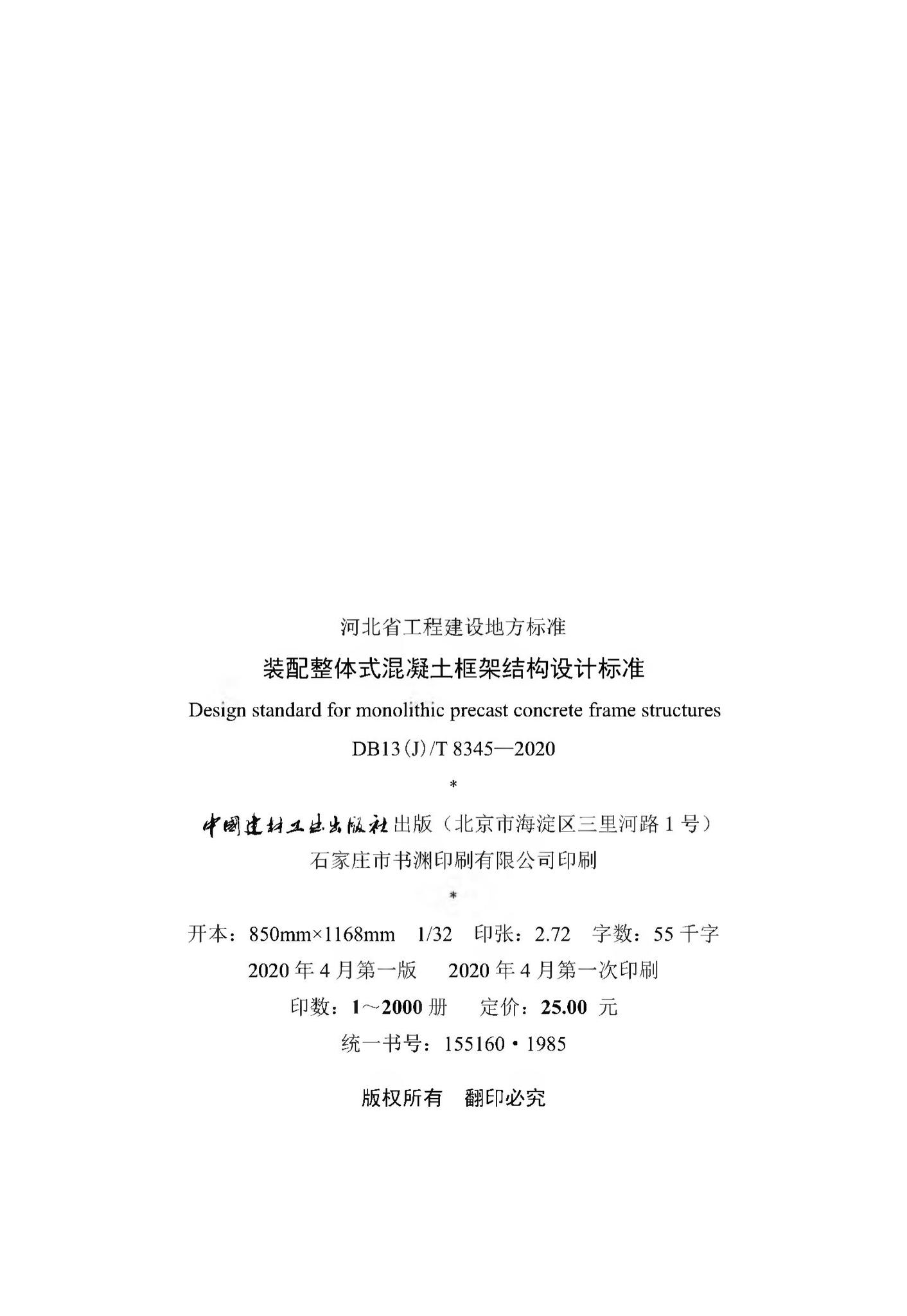 河北省工程建设地方标准

装配整体式混凝土框架结构设计标准

Design standard for monolithic precast concrete frame structures

DB13(J)/T 8345—2020

*

中国建材工业出版社出版（北京市海淀区三里河路1号）

石家庄市书渊印刷有限公司印刷

*

开本：850mm×1168mm 1/32 印张：2.72 字数：55千字

2020年4月第一版 2020年4月第一次印刷

印数：1～2000册 定价：25.00 元

统一书号：155160·1985

版权所有 翻印必究